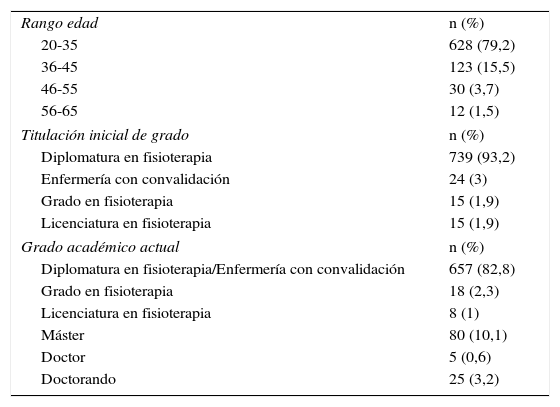 | Rango edad | n (%) |
|---|---|
| 20-35 | 628 (79,2) |
| 36-45 | 123 (15,5) |
| 46-55 | 30 (3,7) |
| 56-65 | 12 (1,5) |
| Titulación inicial de grado | n (%) |
| Diplomatura en fisioterapia | 739 (93,2) |
| Enfermería con convalidación | 24 (3) |
| Grado en fisioterapia | 15 (1,9) |
| Licenciatura en fisioterapia | 15 (1,9) |
| Grado académico actual | n (%) |
| Diplomatura en fisioterapia/Enfermería con convalidación | 657 (82,8) |
| Grado en fisioterapia | 18 (2,3) |
| Licenciatura en fisioterapia | 8 (1) |
| Máster | 80 (10,1) |
| Doctor | 5 (0,6) |
| Doctorando | 25 (3,2) |